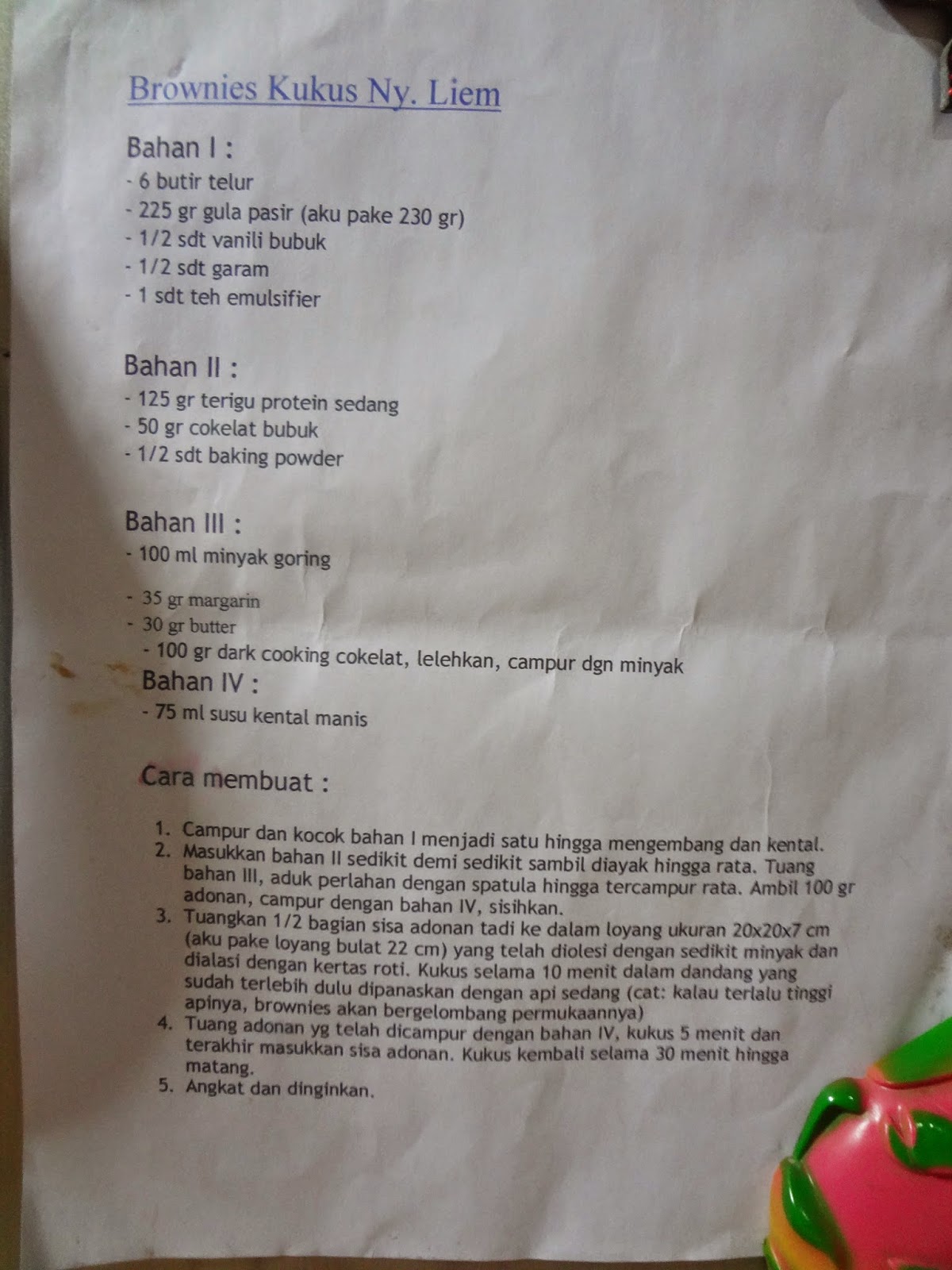 Brownies Kukus Ny. Liem

Bahan I :
- 6 butir telur
- 225 gr gula pasir (aku pake 230 gr)
- 1/2 sdt vanili bubuk
- 1/2 sdt garam
- 1 sdt teh emulsifier

Bahan II :
- 125 gr terigu protein sedang
- 50 gr cokelat bubuk
- 1/2 sdt baking powder

Bahan III :
- 100 ml minyak goring
- 35 gr margarin
- 30 gr butter
- 100 gr dark cooking cokelat, lelehkan, campur dgn minyak

Bahan IV :
- 75 ml susu kental manis

Cara membuat :

1. Campur dan kocok bahan I menjadi satu hingga mengembang dan kental.
2. Masukkan bahan II sedikit demi sedikit sambil diayak hingga rata. Tuang bahan III, aduk perlahan dengan spatula hingga tercampur rata. Ambil 100 gr adonan, campur dengan bahan IV, sisihkan.
3. Tuangkan 1/2 bagian sisa adonan tadi ke dalam loyang ukuran 20x20x7 cm (aku pake loyang bulat 22 cm) yang telah diolesi dengan sedikit minyak dan dialasi dengan kertas roti. Kukus selama 10 menit dalam dandang yang sudah terlebih dulu dipanaskan dengan api sedang (cat: kalau terlalu tinggi apinya, brownies akan bergelombang permukaannya)
4. Tuang adonan yg telah dicampur dengan bahan IV, kukus 5 menit dan terakhir masukkan sisa adonan. Kukus kembali selama 30 menit hingga matang.
5. Angkat dan dinginkan.